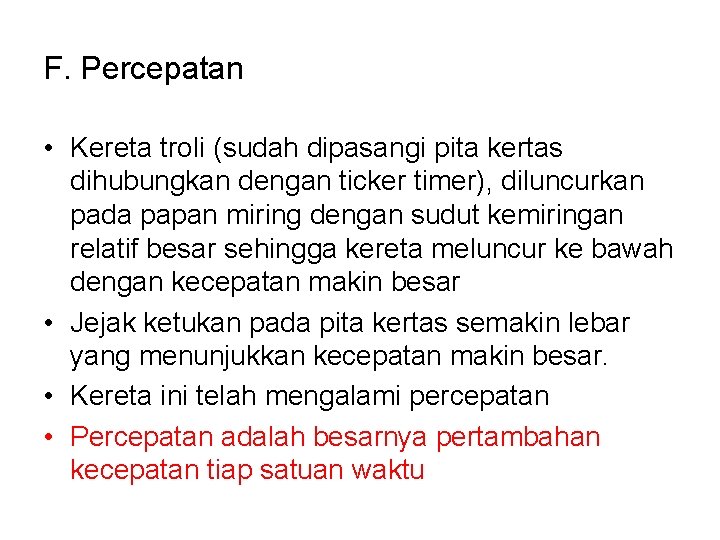 F. Percepatan

• Kereta troli (sudah dipasangi pita kertas dihubungkan dengan ticker timer), diluncurkan pada papan miring dengan sudut kemiringan relatif besar sehingga kereta meluncur ke bawah dengan kecepatan makin besar

• Jejak ketukan pada pita kertas semakin lebar yang menunjukkan kecepatan makin besar.

• Kereta ini telah mengalami percepatan

• Percepatan adalah besarnya pertambahan kecepatan tiap satuan waktu